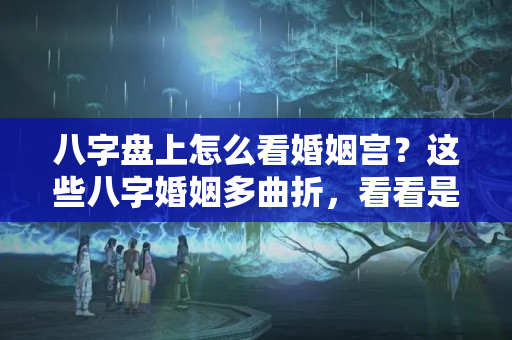 八字盘上怎么看婚姻宫？这些八字婚姻多曲折，看看是